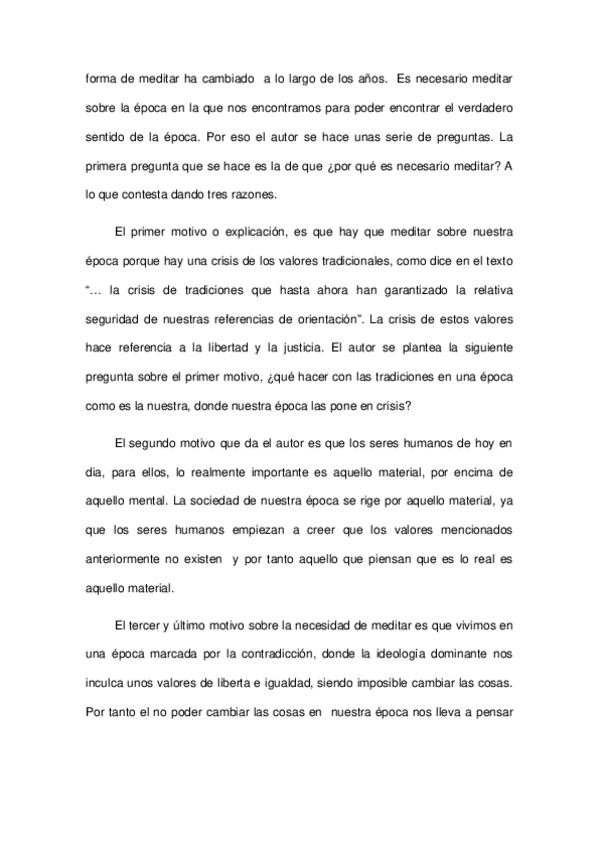 forma de meditar ha cambiado a lo largo de los años. Es necesario meditar sobre la época en la que nos encontramos para poder encontrar el verdadero sentido de la época. Por eso el autor se hace unas serie de preguntas. La primera pregunta que se hace es la de que ¿por qué es necesario meditar? A lo que contesta dando tres razones.

El primer motivo o explicación, es que hay que meditar sobre nuestra época porque hay una crisis de los valores tradicionales, como dice en el texto "… la crisis de tradiciones que hasta ahora han garantizado la relativa seguridad de nuestras referencias de orientación". La crisis de estos valores hace referencia a la libertad y la justicia. El autor se plantea la siguiente pregunta sobre el primer motivo, ¿qué hacer con las tradiciones en una época como es la nuestra, donde nuestra época las pone en crisis?

El segundo motivo que da el autor es que los seres humanos de hoy en dia, para ellos, lo realmente importante es aquello material, por encima de aquello mental. La sociedad de nuestra época se rige por aquello material, ya que los seres humanos empiezan a creer que los valores mencionados anteriormente no existen y por tanto aquello que piensan que es lo real es aquello material.

El tercer y último motivo sobre la necesidad de meditar es que vivimos en una época marcada por la contradicción, donde la ideología dominante nos inculca unos valores de liberta e igualdad, siendo imposible cambiar las cosas. Por tanto el no poder cambiar las cosas en nuestra época nos lleva a pensar